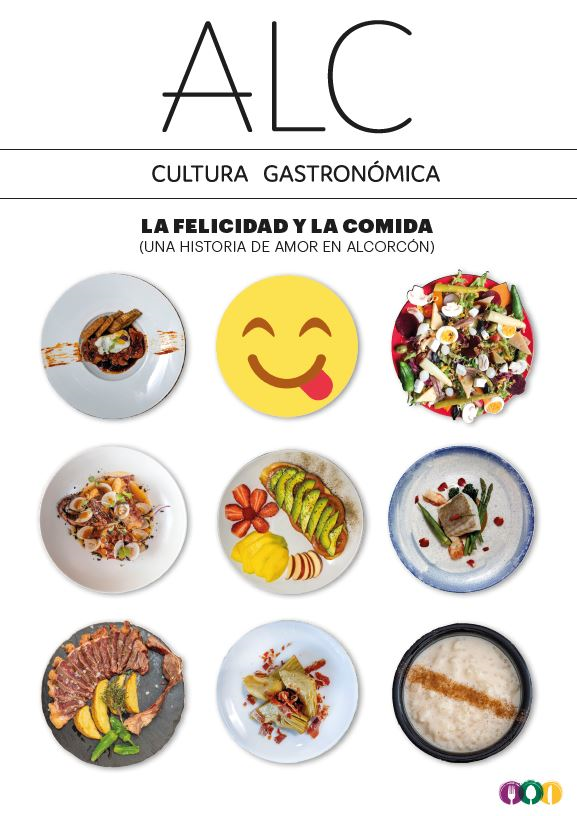 ALC

CULTURA GASTRONÓMICA

LA FELICIDAD Y LA COMIDA
(UNA HISTORIA DE AMOR EN ALCORCÓN)